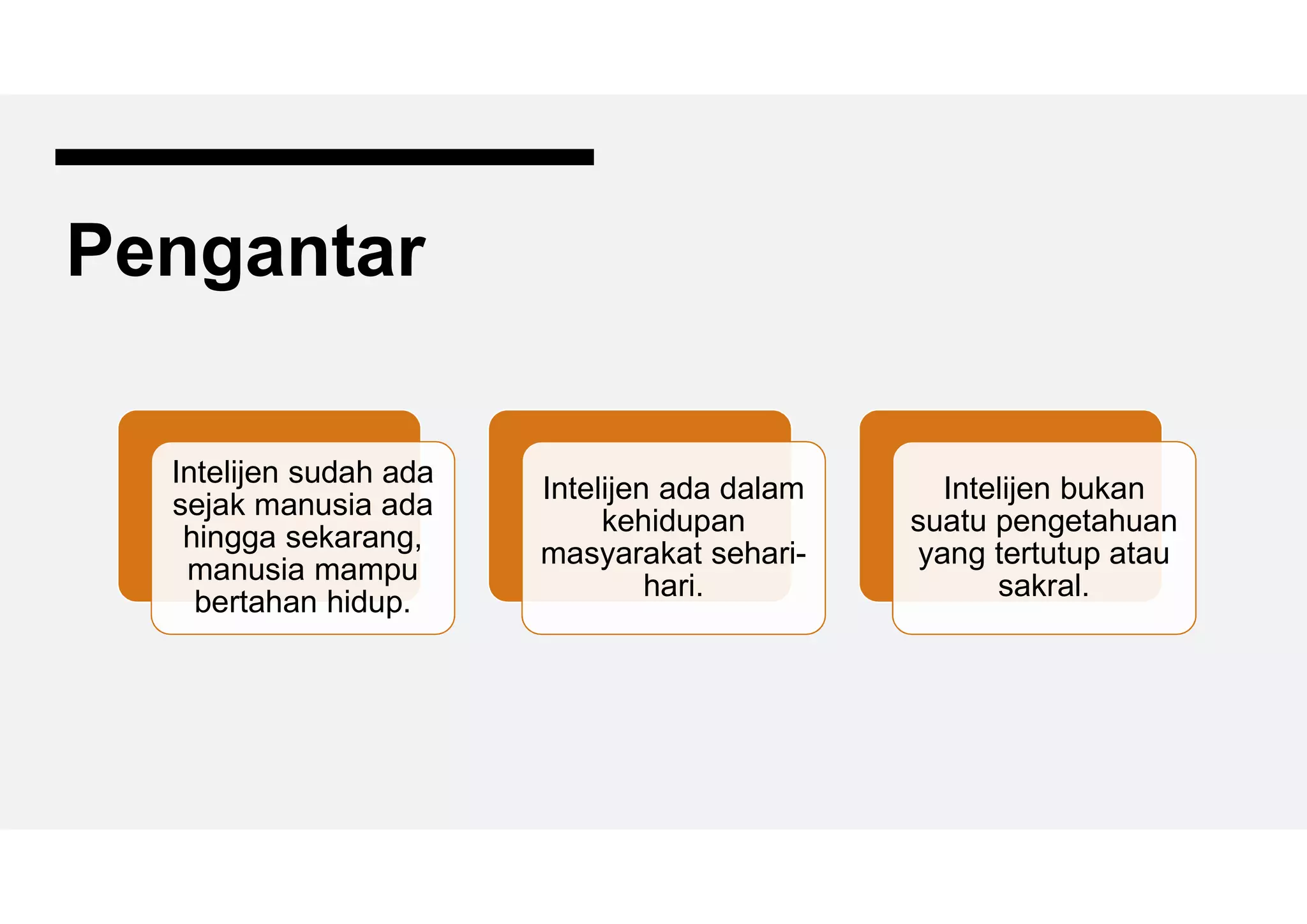 Pengantar

Intelijen sudah ada sejak manusia ada hingga sekarang, manusia mampu bertahan hidup.

Intelijen ada dalam kehidupan masyarakat sehari-hari.

Intelijen bukan suatu pengetahuan yang tertutup atau sakral.